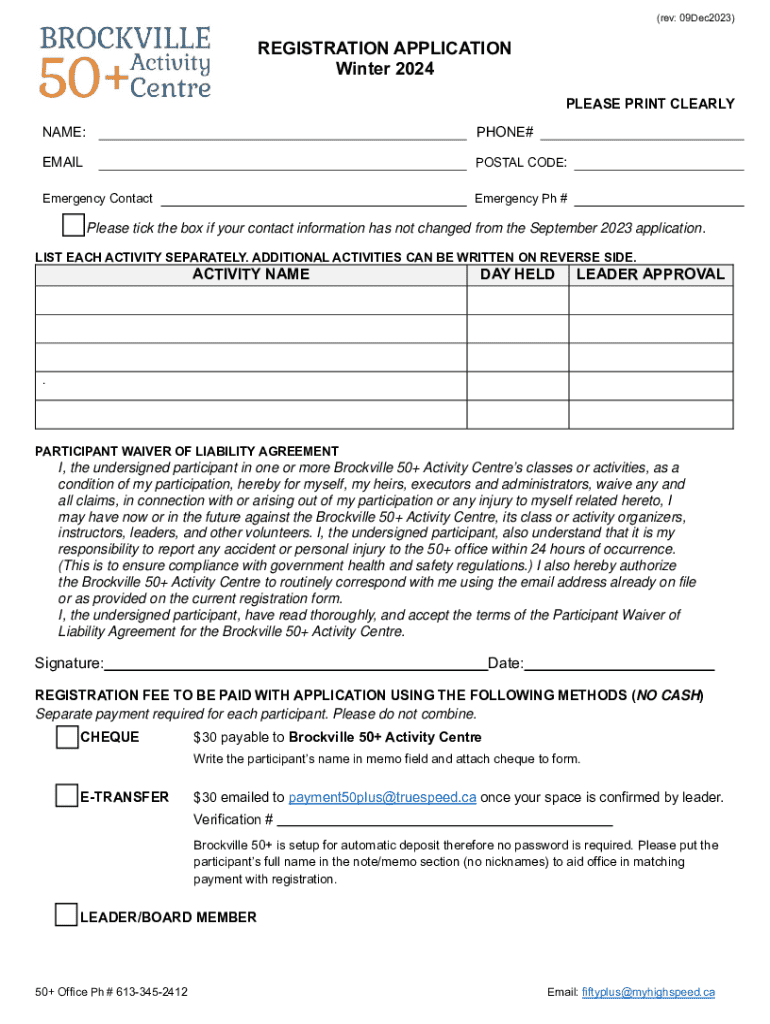 (rev: 09Dec2023)

BROCKVILLE
50+ Activity Centre

REGISTRATION APPLICATION
Winter 2024

PLEASE PRINT CLEARLY

NAME: PHONE#

EMAIL POSTAL CODE:

Emergency Contact Emergency Ph #

Please tick the box if your contact information has not changed from the September 2023 application.

LIST EACH ACTIVITY SEPARATELY. ADDITIONAL ACTIVITIES CAN BE WRITTEN ON REVERSE SIDE.

| ACTIVITY NAME | DAY HELD | LEADER APPROVAL |
|---|---|---|
| | | |
| | | |
| | | |
| . | | |
| | | |

PARTICIPANT WAIVER OF LIABILITY AGREEMENT
I, the undersigned participant in one or more Brockville 50+ Activity Centre's classes or activities, as a condition of my participation, hereby for myself, my heirs, executors and administrators, waive any and all claims, in connection with or arising out of my participation or any injury to myself related hereto, I may have now or in the future against the Brockville 50+ Activity Centre, its class or activity organizers, instructors, leaders, and other volunteers. I, the undersigned participant, also understand that it is my responsibility to report any accident or personal injury to the 50+ office within 24 hours of occurrence. (This is to ensure compliance with government health and safety regulations.) I also hereby authorize the Brockville 50+ Activity Centre to routinely correspond with me using the email address already on file or as provided on the current registration form.
I, the undersigned participant, have read thoroughly, and accept the terms of the Participant Waiver of Liability Agreement for the Brockville 50+ Activity Centre.

Signature: Date:

REGISTRATION FEE TO BE PAID WITH APPLICATION USING THE FOLLOWING METHODS (NO CASH)
Separate payment required for each participant. Please do not combine.

CHEQUE $30 payable to Brockville 50+ Activity Centre
Write the participant's name in memo field and attach cheque to form.

E-TRANSFER $30 emailed to payment50plus@truespeed.ca once your space is confirmed by leader.
Verification #
Brockville 50+ is setup for automatic deposit therefore no password is required. Please put the participant's full name in the note/memo section (no nicknames) to aid office in matching payment with registration.

LEADER/BOARD MEMBER

50+ Office Ph # 613-345-2412

Email: fiftyplus@myhighspeed.ca